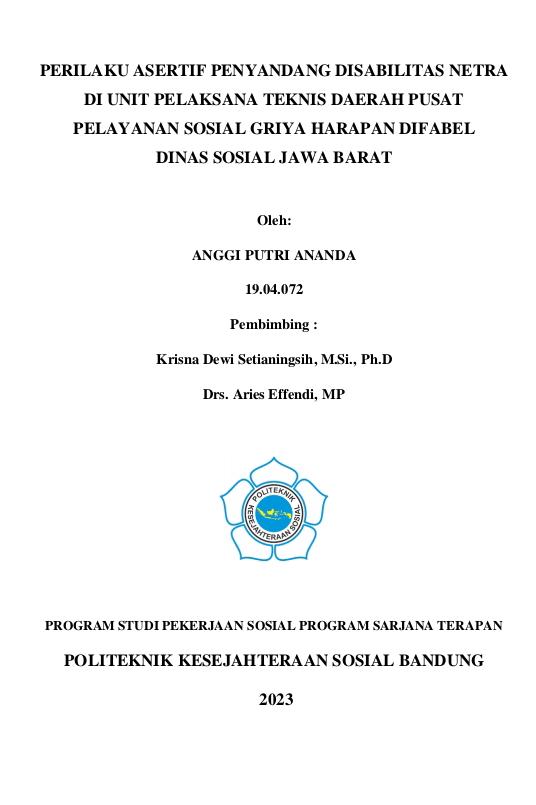 PERILAKU ASERTIF PENYANDANG DISABILITAS NETRA DI UNIT PELAKSANA TEKNIS DAERAH PUSAT PELAYANAN SOSIAL GRIYA HARAPAN DIFABEL DINAS SOSIAL JAWA BARAT

Oleh:

ANGGI PUTRI ANANDA

19.04.072

Pembimbing :

Krisna Dewi Setianingsih, M.Si., Ph.D

Drs. Aries Effendi, MP

POLITEKNIK KESEJAHTERAAN SOSIAL

PROGRAM STUDI PEKERJAAN SOSIAL PROGRAM SARJANA TERAPAN

POLITEKNIK KESEJAHTERAAN SOSIAL BANDUNG

2023